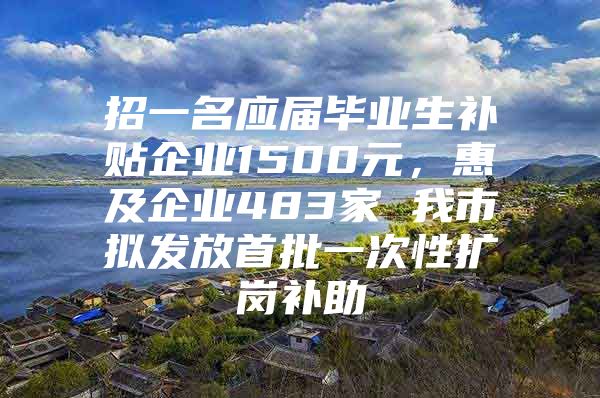 招一名应届毕业生补贴企业1500元，惠及企业483家 我市拟发放首批一次性扩岗补助